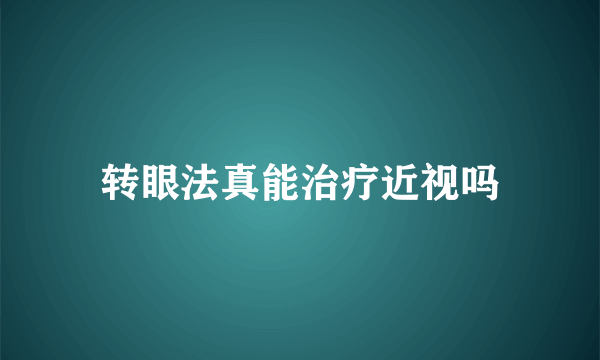 转眼法真能治疗近视吗